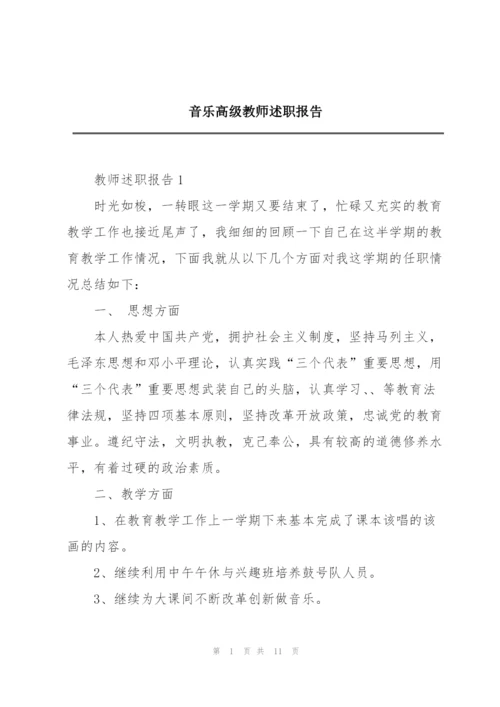 音乐高级教师述职报告

教师述职报告1

时光如梭，一转眼这一学期又要结束了，忙碌又充实的教育教学工作也接近尾声了，我细细的回顾一下自己在这半学期的教育教学工作情况，下面我就从以下几个方面对我这学期的任职情况总结如下：

一、 思想方面

本人热爱中国共产党，拥护社会主义制度，坚持马列主义，毛泽东思想和邓小平理论，认真实践“三个代表”重要思想，用“三个代表”重要思想武装自己的头脑，认真学习、、等教育法律法规，坚持四项基本原则，坚持改革开放政策，忠诚党的教育事业。遵纪守法，文明执教，克己奉公，具有较高的道德修养水平，有着过硬的政治素质。

二、教学方面

1、在教育教学工作上一学期下来基本完成了课本该唱的该画的内容。

2、继续利用中午午休与兴趣班培养鼓号队人员。

3、继续为大课间不断改革创新做音乐。

第 1 页 共 11 页